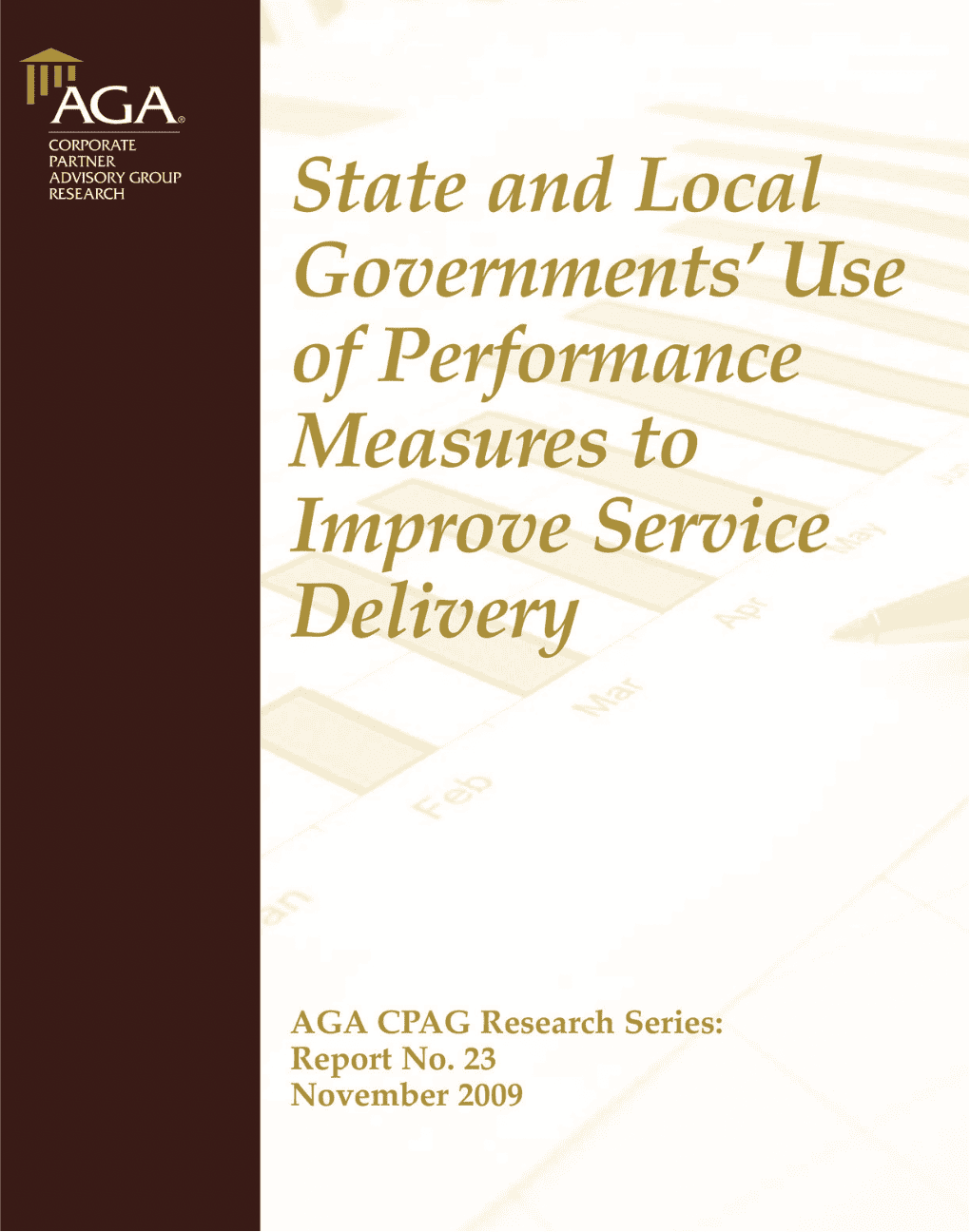 AGA®
CORPORATE PARTNER ADVISORY GROUP RESEARCH

State and Local Governments' Use of Performance Measures to Improve Service Delivery

May
Apr
Mar
Feb
an

AGA CPAG Research Series:
Report No. 23
November 2009